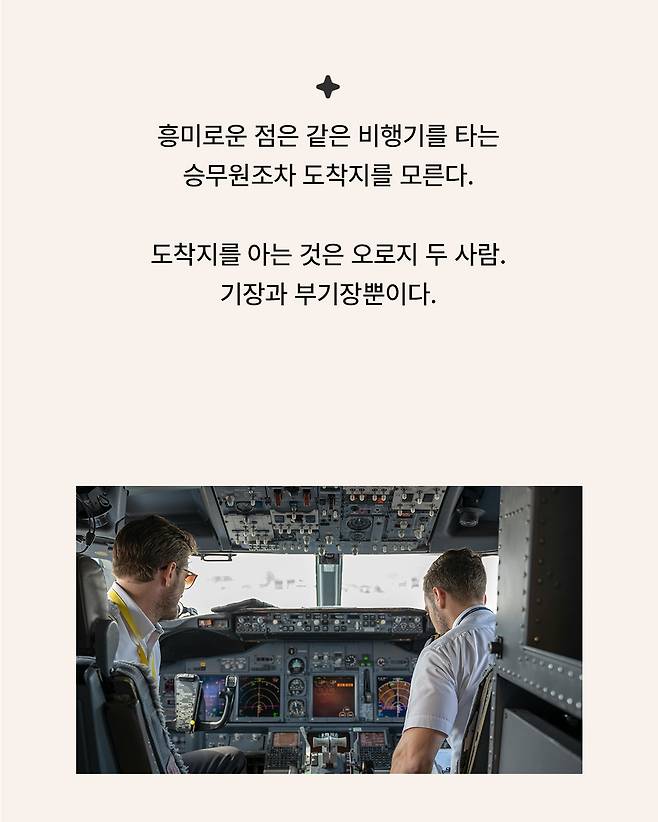 흥미로운 점은 같은 비행기를 타는
승무원조차 도착지를 모른다.

도착지를 아는 것은 오로지 두 사람.
기장과 부기장뿐이다.